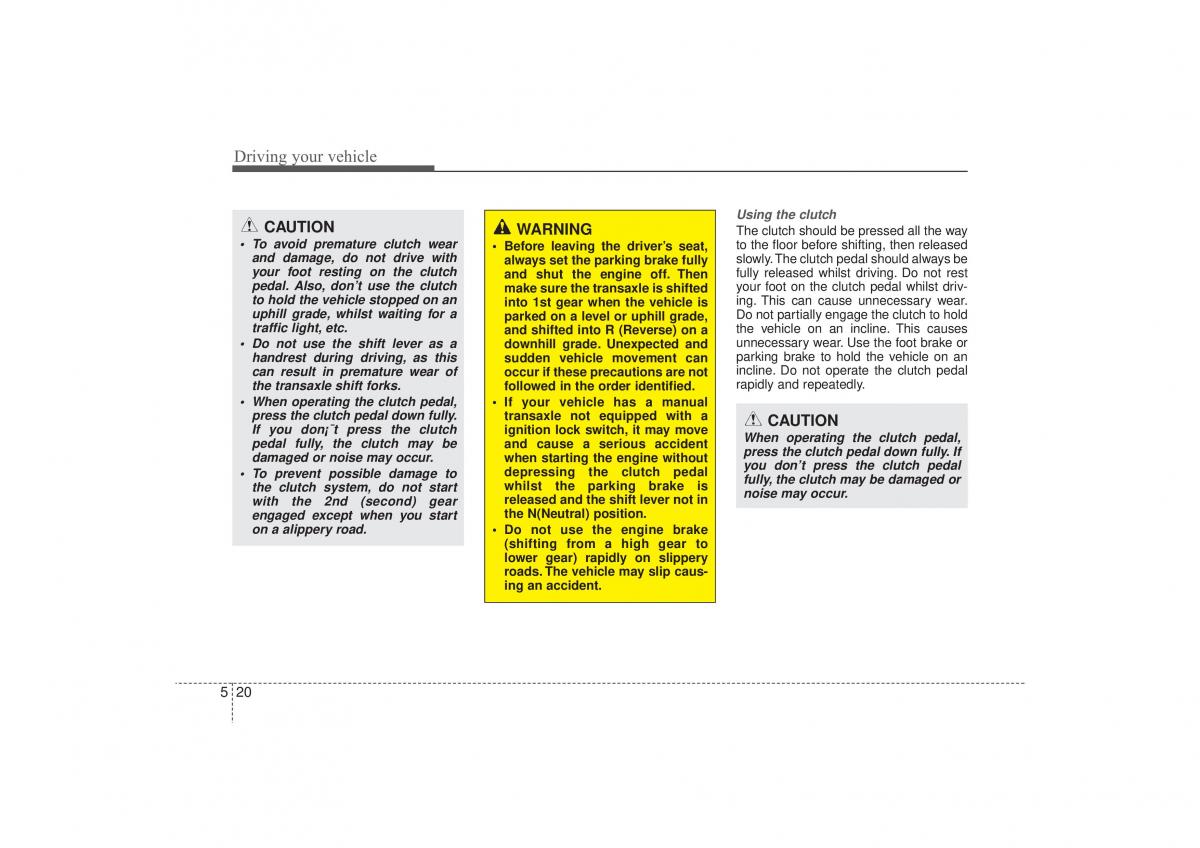 Driving your vehicle

CAUTION

• To avoid premature clutch wear and damage, do not drive with your foot resting on the clutch pedal. Also, don't use the clutch to hold the vehicle stopped on an uphill grade, whilst waiting for a traffic light, etc.
• Do not use the shift lever as a handrest during driving, as this can result in premature wear of the transaxle shift forks.
• When operating the clutch pedal, press the clutch pedal down fully. If you don¡¯t press the clutch pedal fully, the clutch may be damaged or noise may occur.
• To prevent possible damage to the clutch system, do not start with the 2nd (second) gear engaged except when you start on a alippery road.

WARNING

• Before leaving the driver's seat, always set the parking brake fully and shut the engine off. Then make sure the transaxle is shifted into 1st gear when the vehicle is parked on a level or uphill grade, and shifted into R (Reverse) on a downhill grade. Unexpected and sudden vehicle movement can occur if these precautions are not followed in the order identified.
• If your vehicle has a manual transaxle not equipped with a ignition lock switch, it may move and cause a serious accident when starting the engine without depressing the clutch pedal whilst the parking brake is released and the shift lever not in the N(Neutral) position.
• Do not use the engine brake (shifting from a high gear to lower gear) rapidly on slippery roads. The vehicle may slip causing an accident.

Using the clutch
The clutch should be pressed all the way to the floor before shifting, then released slowly. The clutch pedal should always be fully released whilst driving. Do not rest your foot on the clutch pedal whilst driving. This can cause unnecessary wear. Do not partially engage the clutch to hold the vehicle on an incline. This causes unnecessary wear. Use the foot brake or parking brake to hold the vehicle on an incline. Do not operate the clutch pedal rapidly and repeatedly.

CAUTION

When operating the clutch pedal, press the clutch pedal down fully. If you don't press the clutch pedal fully, the clutch may be damaged or noise may occur.

5 20